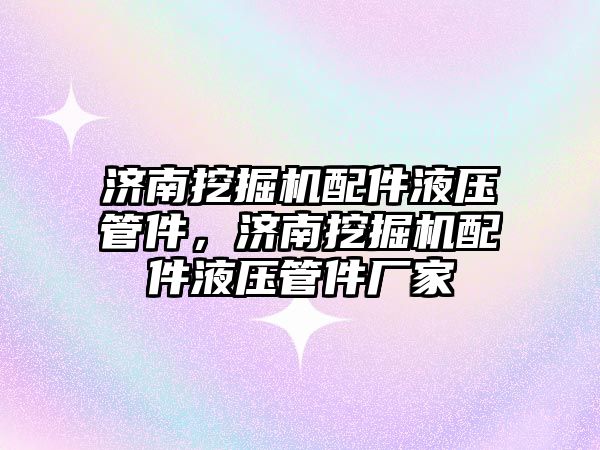 济南挖掘机配件液压管件，济南挖掘机配件液压管件厂家